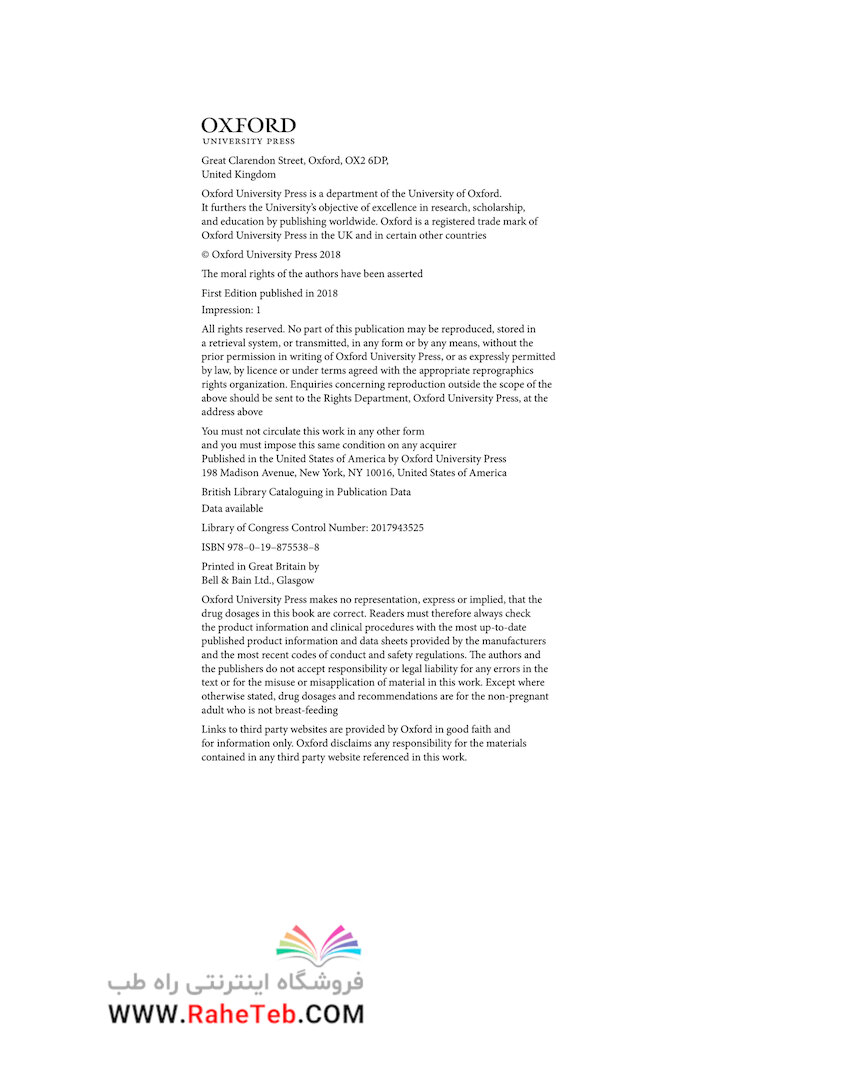 OXFORD
UNIVERSITY PRESS

Great Clarendon Street, Oxford, OX2 6DP, United Kingdom

Oxford University Press is a department of the University of Oxford. It furthers the University's objective of excellence in research, scholarship, and education by publishing worldwide. Oxford is a registered trade mark of Oxford University Press in the UK and in certain other countries

© Oxford University Press 2018

The moral rights of the authors have been asserted

First Edition published in 2018

Impression: 1

All rights reserved. No part of this publication may be reproduced, stored in a retrieval system, or transmitted, in any form or by any means, without the prior permission in writing of Oxford University Press, or as expressly permitted by law, by licence or under terms agreed with the appropriate reprographics rights organization. Enquiries concerning reproduction outside the scope of the above should be sent to the Rights Department, Oxford University Press, at the address above

You must not circulate this work in any other form and you must impose this same condition on any acquirer
Published in the United States of America by Oxford University Press
198 Madison Avenue, New York, NY 10016, United States of America

British Library Cataloguing in Publication Data
Data available

Library of Congress Control Number: 2017943525

ISBN 978–0–19–875538–8

Printed in Great Britain by
Bell & Bain Ltd., Glasgow

Oxford University Press makes no representation, express or implied, that the drug dosages in this book are correct. Readers must therefore always check the product information and clinical procedures with the most up-to-date published product information and data sheets provided by the manufacturers and the most recent codes of conduct and safety regulations. The authors and the publishers do not accept responsibility or legal liability for any errors in the text or for the misuse or misapplication of material in this work. Except where otherwise stated, drug dosages and recommendations are for the non-pregnant adult who is not breast-feeding

Links to third party websites are provided by Oxford in good faith and for information only. Oxford disclaims any responsibility for the materials contained in any third party website referenced in this work.

فروشگاه اینترنتی راه طب
WWW.RaheTeb.COM